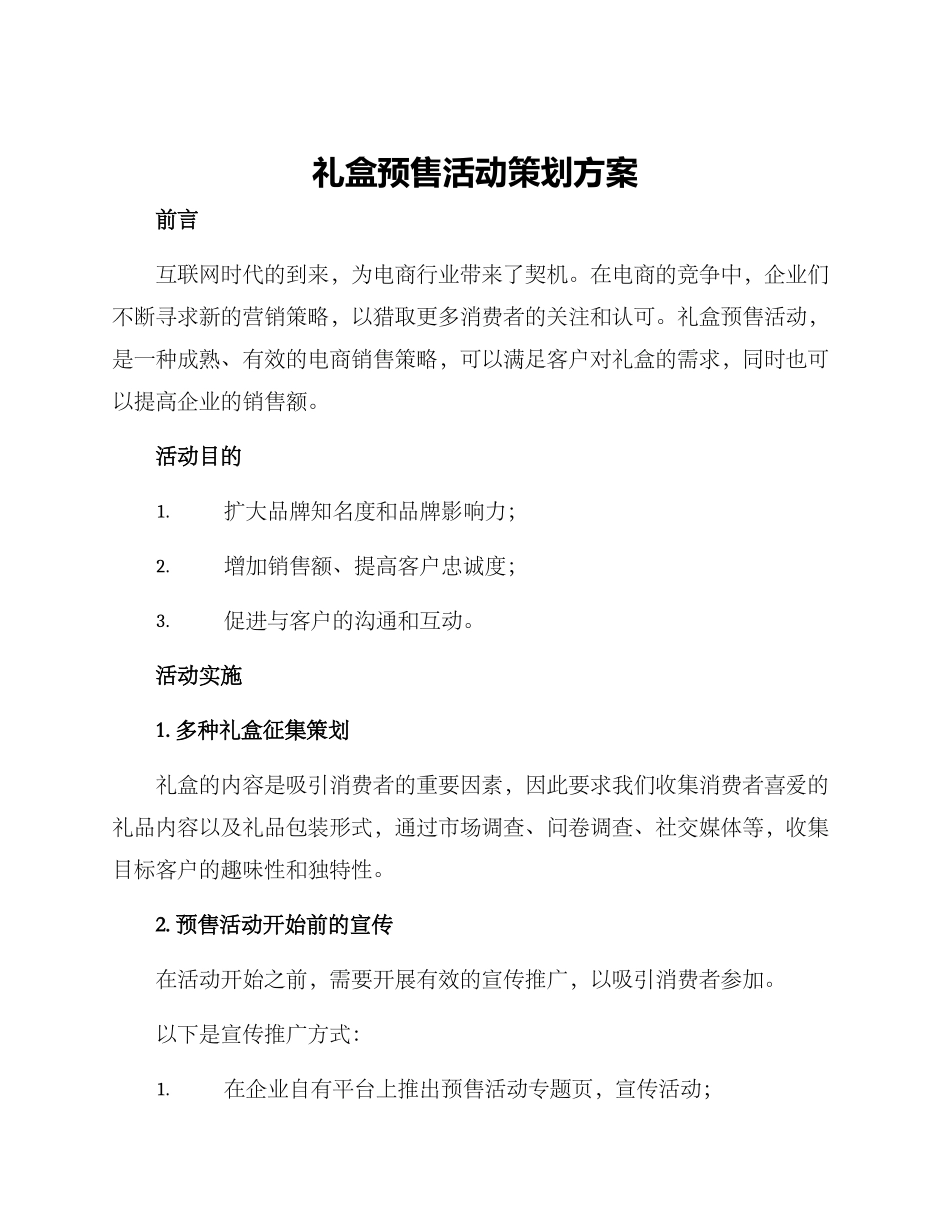 礼盒预售活动策划方案

前言

互联网时代的到来，为电商行业带来了契机。在电商的竞争中，企业们不断寻求新的营销策略，以猎取更多消费者的关注和认可。礼盒预售活动，是一种成熟、有效的电商销售策略，可以满足客户对礼盒的需求，同时也可以提高企业的销售额。

活动目的

1. 扩大品牌知名度和品牌影响力；

2. 增加销售额、提高客户忠诚度；

3. 促进与客户的沟通和互动。

活动实施

1. 多种礼盒征集策划

礼盒的内容是吸引消费者的重要因素，因此要求我们收集消费者喜爱的礼品内容以及礼品包装形式，通过市场调查、问卷调查、社交媒体等，收集目标客户的趣味性和独特性。

2. 预售活动开始前的宣传

在活动开始之前，需要开展有效的宣传推广，以吸引消费者参加。

以下是宣传推广方式：

1. 在企业自有平台上推出预售活动专题页，宣传活动；